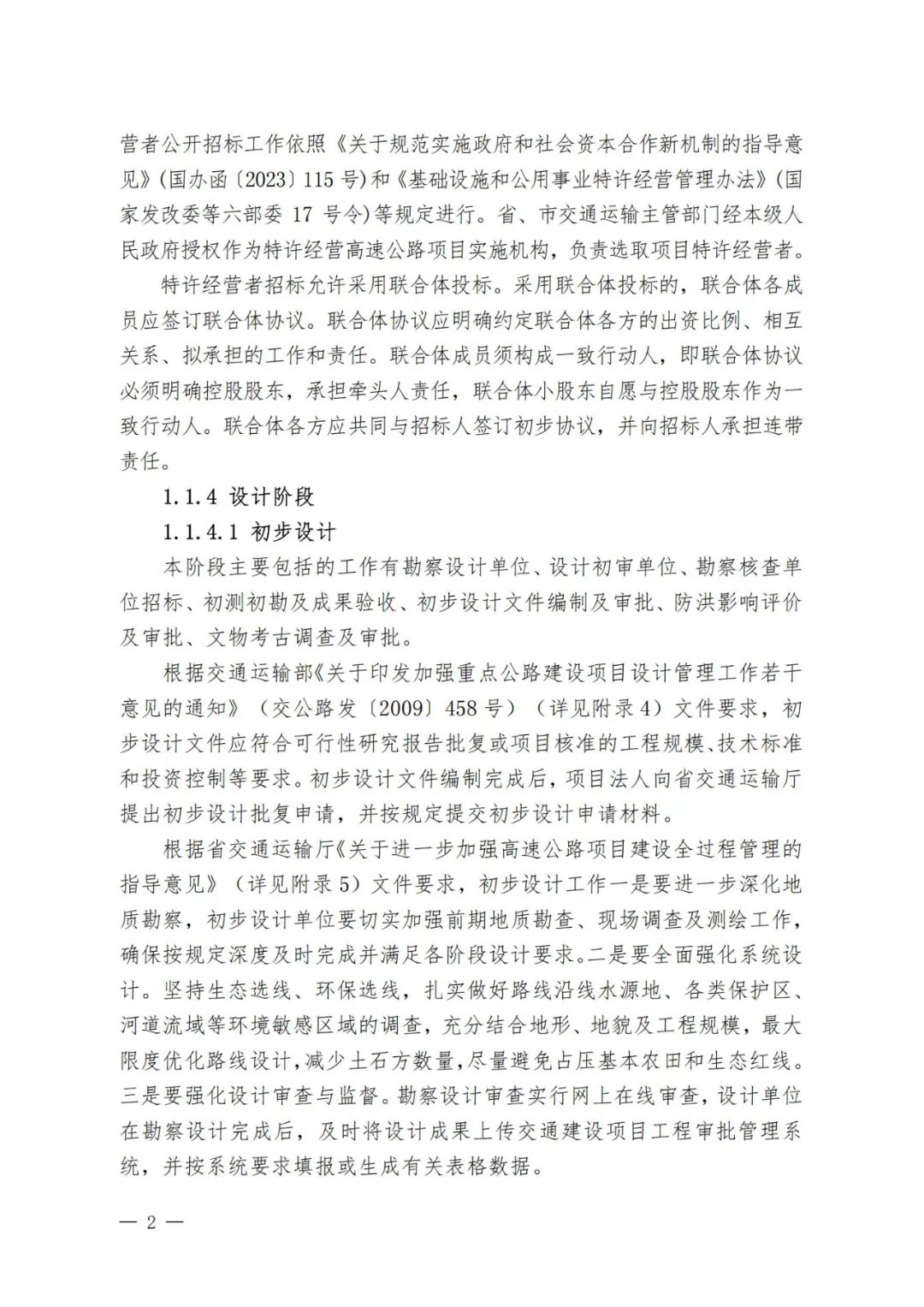 营者公开招标工作依照《关于规范实施政府和社会资本合作新机制的指导意见》(国办函〔2023〕115 号)和《基础设施和公用事业特许经营管理办法》(国家发改委等六部委 17 号令)等规定进行。省、市交通运输主管部门经本级人民政府授权作为特许经营高速公路项目实施机构，负责选取项目特许经营者。

特许经营者招标允许采用联合体投标。采用联合体投标的，联合体各成员应签订联合体协议。联合体协议应明确约定联合体各方的出资比例、相互关系、拟承担的工作和责任。联合体成员须构成一致行动人，即联合体协议必须明确控股股东，承担牵头人责任，联合体小股东自愿与控股股东作为一致行动人。联合体各方应共同与招标人签订初步协议，并向招标人承担连带责任。

1.1.4 设计阶段

1.1.4.1 初步设计

本阶段主要包括的工作有勘察设计单位、设计初审单位、勘察核查单位招标、初测初勘及成果验收、初步设计文件编制及审批、防洪影响评价及审批、文物考古调查及审批。

根据交通运输部《关于印发加强重点公路建设项目设计管理工作若干意见的通知》（交公路发〔2009〕458 号）（详见附录 4）文件要求，初步设计文件应符合可行性研究报告批复或项目核准的工程规模、技术标准和投资控制等要求。初步设计文件编制完成后，项目法人向省交通运输厅提出初步设计批复申请，并按规定提交初步设计申请材料。

根据省交通运输厅《关于进一步加强高速公路项目建设全过程管理的指导意见》（详见附录 5）文件要求，初步设计工作一是要进一步深化地质勘察，初步设计单位要切实加强前期地质勘查、现场调查及测绘工作，确保按规定深度及时完成并满足各阶段设计要求。二是要全面强化系统设计。坚持生态选线、环保选线，扎实做好路线沿线水源地、各类保护区、河道流域等环境敏感区域的调查，充分结合地形、地貌及工程规模，最大限度优化路线设计，减少土石方数量，尽量避免占压基本农田和生态红线。三是要强化设计审查与监督。勘察设计审查实行网上在线审查，设计单位在勘察设计完成后，及时将设计成果上传交通建设项目工程审批管理系统，并按系统要求填报或生成有关表格数据。

— 2 —